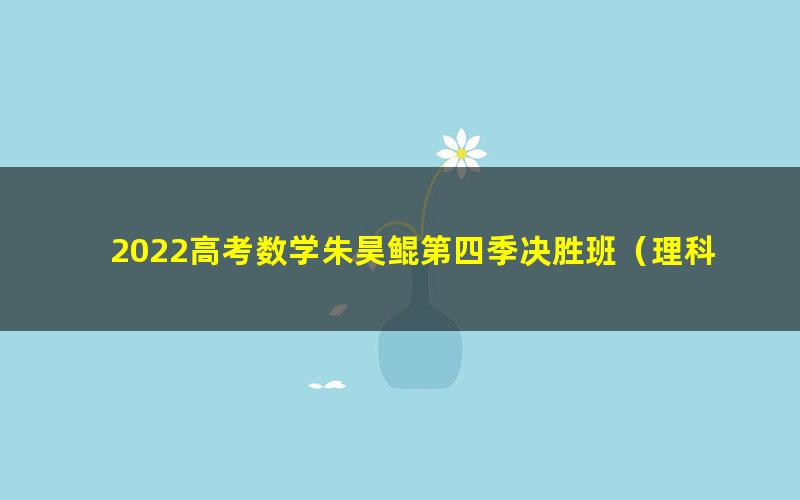 2022高考数学朱昊鲲第四季决胜班（理科